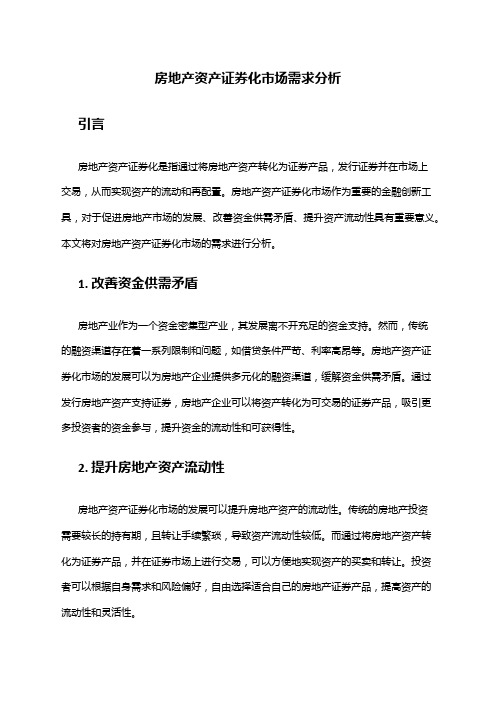 房地产资产证券化市场需求分析

引言

房地产资产证券化是指通过将房地产资产转化为证券产品，发行证券并在市场上交易，从而实现资产的流动和再配置。房地产资产证券化市场作为重要的金融创新工具，对于促进房地产市场的发展、改善资金供需矛盾、提升资产流动性具有重要意义。本文将对房地产资产证券化市场的需求进行分析。

1. 改善资金供需矛盾

房地产业作为一个资金密集型产业，其发展离不开充足的资金支持。然而，传统的融资渠道存在着一系列限制和问题，如借贷条件严苛、利率高昂等。房地产资产证券化市场的发展可以为房地产企业提供多元化的融资渠道，缓解资金供需矛盾。通过发行房地产资产支持证券，房地产企业可以将资产转化为可交易的证券产品，吸引更多投资者的资金参与，提升资金的流动性和可获得性。

2. 提升房地产资产流动性

房地产资产证券化市场的发展可以提升房地产资产的流动性。传统的房地产投资需要较长的持有期，且转让手续繁琐，导致资产流动性较低。而通过将房地产资产转化为证券产品，并在证券市场上进行交易，可以方便地实现资产的买卖和转让。投资者可以根据自身需求和风险偏好，自由选择适合自己的房地产证券产品，提高资产的流动性和灵活性。